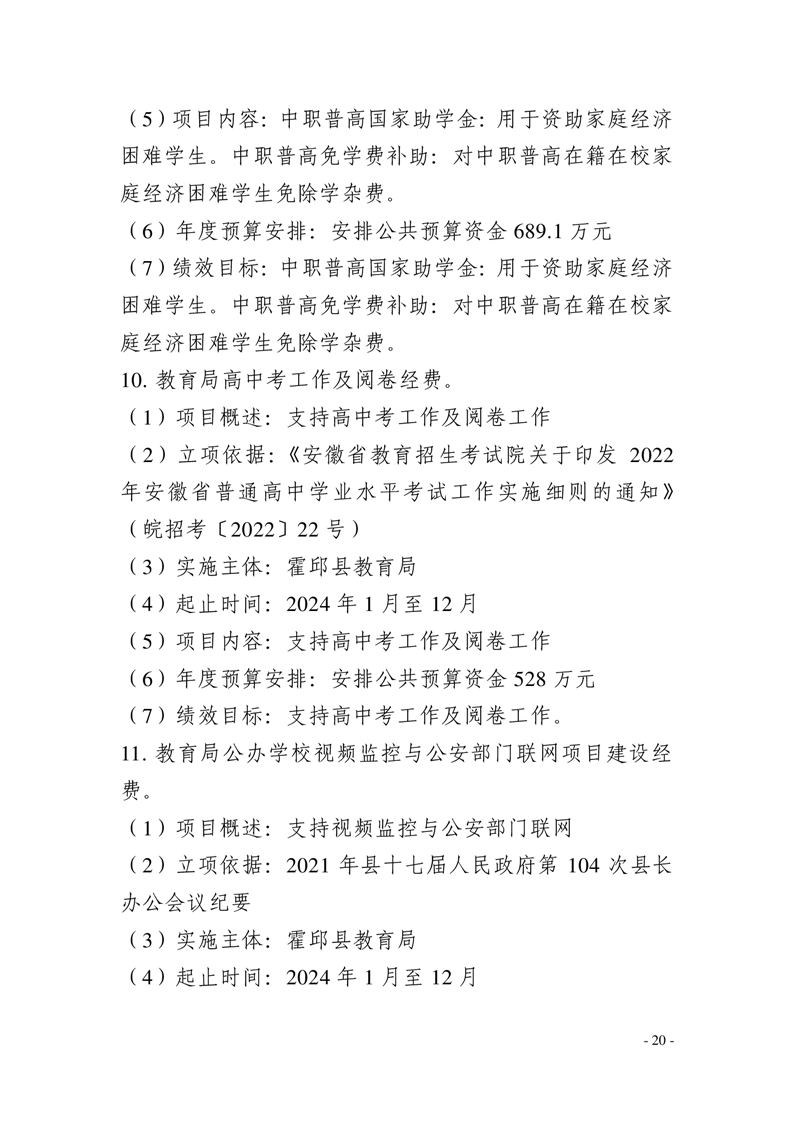 （5）项目内容：中职普高国家助学金：用于资助家庭经济困难学生。中职普高免学费补助：对中职普高在籍在校家庭经济困难学生免除学杂费。

（6）年度预算安排：安排公共预算资金 689.1 万元

（7）绩效目标：中职普高国家助学金：用于资助家庭经济困难学生。中职普高免学费补助：对中职普高在籍在校家庭经济困难学生免除学杂费。

10. 教育局高中考工作及阅卷经费。

（1）项目概述：支持高中考工作及阅卷工作

（2）立项依据：《安徽省教育招生考试院关于印发 2022 年安徽省普通高中学业水平考试工作实施细则的通知》（皖招考〔2022〕22 号）

（3）实施主体：霍邱县教育局

（4）起止时间：2024 年 1 月至 12 月

（5）项目内容：支持高中考工作及阅卷工作

（6）年度预算安排：安排公共预算资金 528 万元

（7）绩效目标：支持高中考工作及阅卷工作。

11. 教育局公办学校视频监控与公安部门联网项目建设经费。

（1）项目概述：支持视频监控与公安部门联网

（2）立项依据：2021 年县十七届人民政府第 104 次县长办公会议纪要

（3）实施主体：霍邱县教育局

（4）起止时间：2024 年 1 月至 12 月

- 20 -